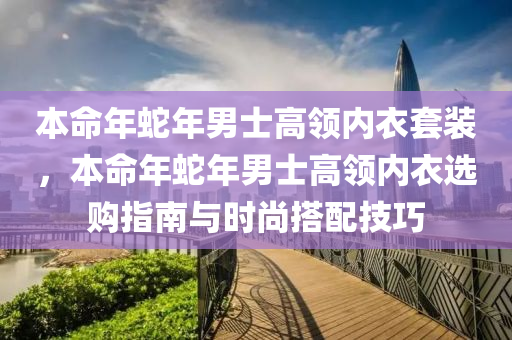 本命年蛇年男士高领内衣套装，本命年蛇年男士高领内衣选购指南与时尚搭配技巧